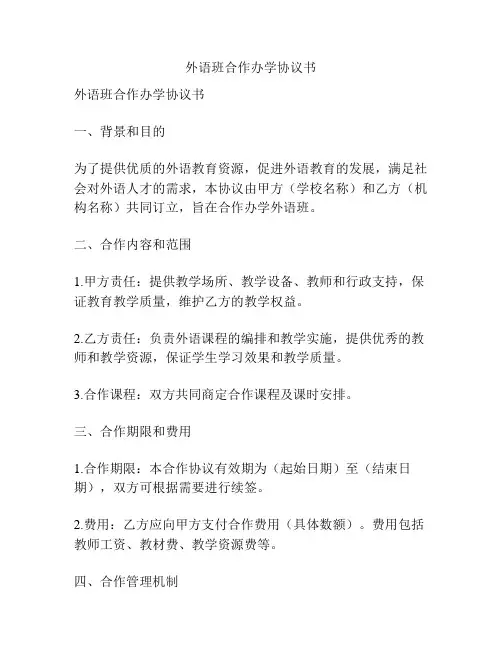 外语班合作办学协议书

外语班合作办学协议书

一、背景和目的

为了提供优质的外语教育资源，促进外语教育的发展，满足社会对外语人才的需求，本协议由甲方（学校名称）和乙方（机构名称）共同订立，旨在合作办学外语班。

二、合作内容和范围

1.甲方责任：提供教学场所、教学设备、教师和行政支持，保证教育教学质量，维护乙方的教学权益。

2.乙方责任：负责外语课程的编排和教学实施，提供优秀的教师和教学资源，保证学生学习效果和教学质量。

3.合作课程：双方共同商定合作课程及课时安排。

三、合作期限和费用

1.合作期限：本合作协议有效期为（起始日期）至（结束日期），双方可根据需要进行续签。

2.费用：乙方应向甲方支付合作费用（具体数额）。费用包括教师工资、教材费、教学资源费等。

四、合作管理机制